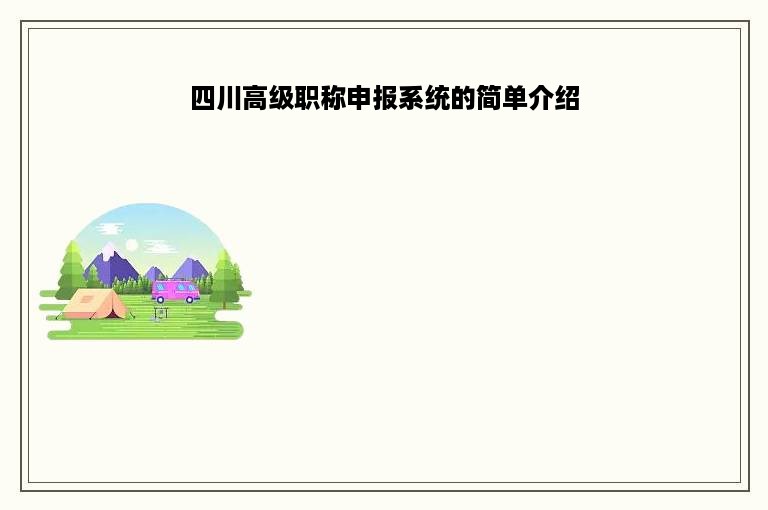 四川高级职称申报系统的简单介绍